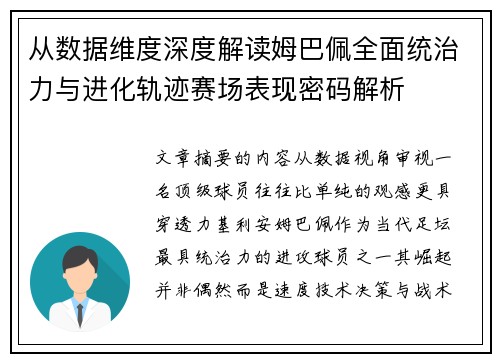 从数据维度深度解读姆巴佩全面统治力与进化轨迹赛场表现密码解析

文章摘要的内容从数据视角审视一名顶级球员往往比单纯的观感更具穿透力基利安姆巴佩作为当代足坛最具统治力的进攻球员之一其崛起并非偶然而是速度技术决策与战术